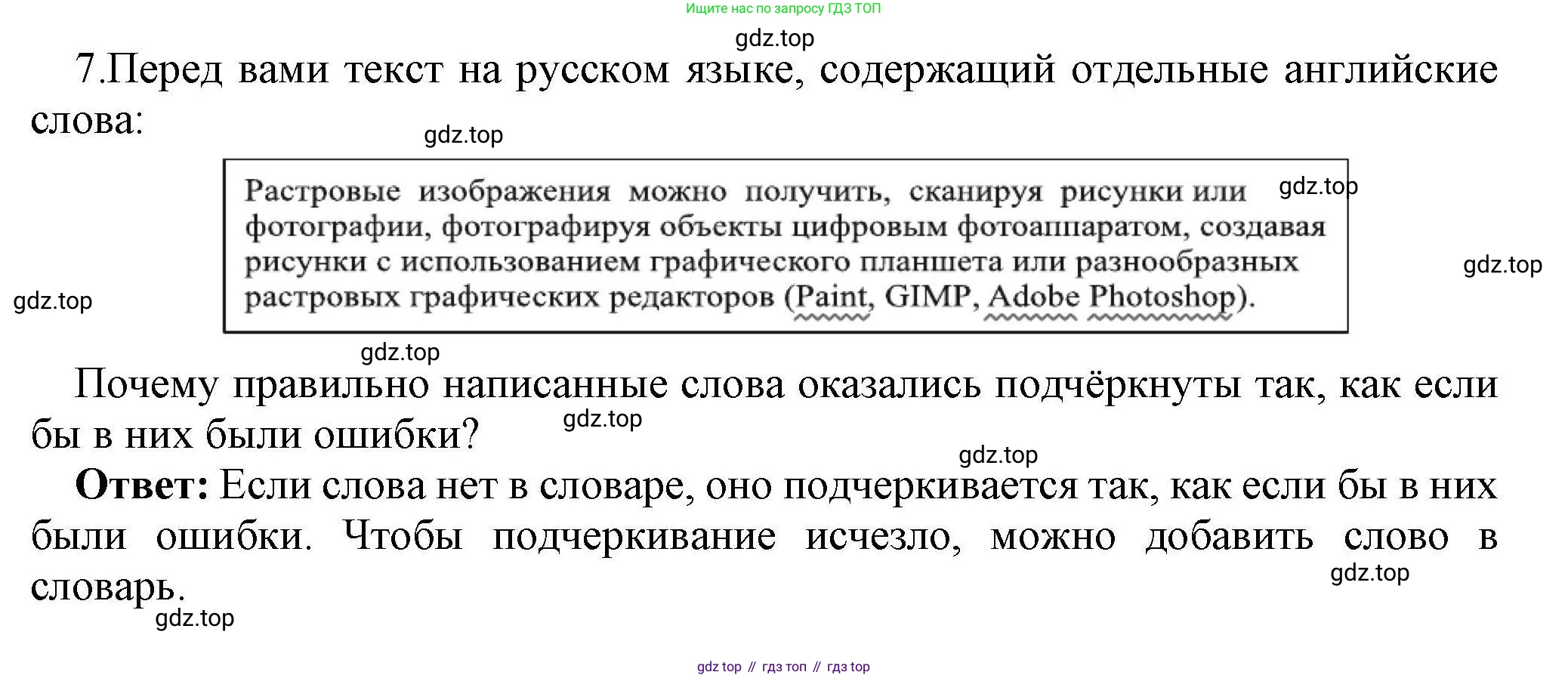 Ищите нас по запросу ГДЗ ТОП

7.Перед вами текст на русском языке, содержащий отдельные английские слова:

Растровые изображения можно получить, сканируя рисунки или фотографии, фотографируя объекты цифровым фотоаппаратом, создавая рисунки с использованием графического планшета или разнообразных растровых графических редакторов (Paint, GIMP, Adobe Photoshop).

Почему правильно написанные слова оказались подчёркнуты так, как если бы в них были ошибки?

Ответ: Если слова нет в словаре, оно подчеркивается так, как если бы в них были ошибки. Чтобы подчеркивание исчезло, можно добавить слово в словарь.

gdz top // гдз топ // гдз top

gdz.top